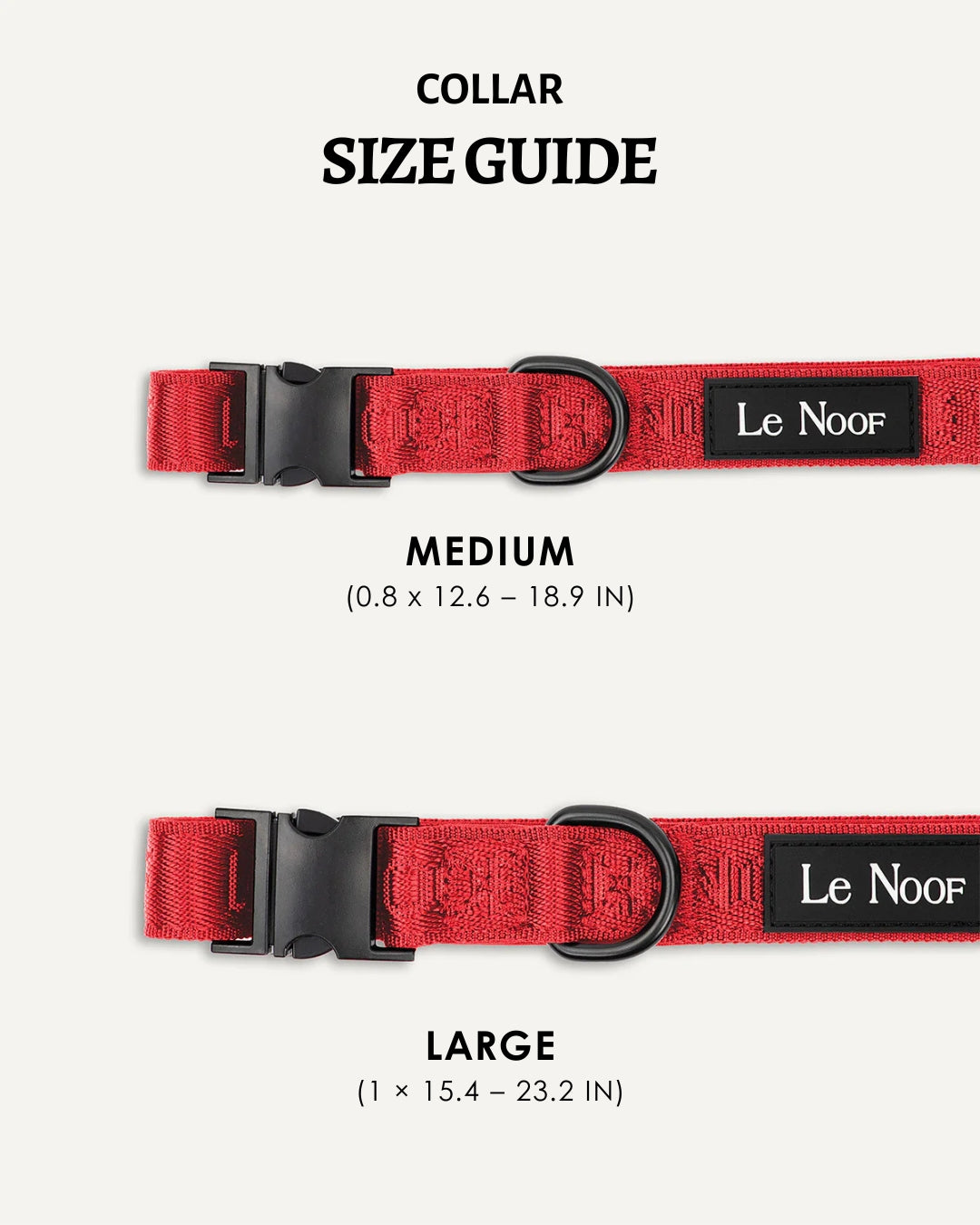 COLLAR
SIZE GUIDE

Le Noof

MEDIUM
(0.8 x 12.6 – 18.9 IN)

Le Noof

LARGE
(1 × 15.4 – 23.2 IN)